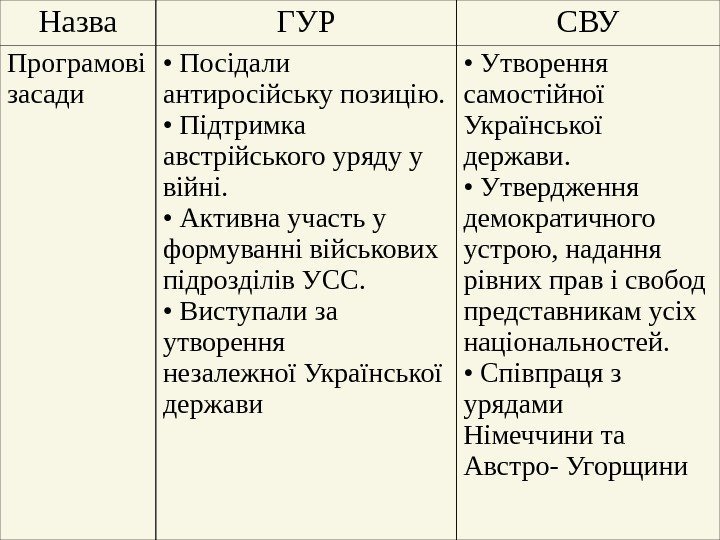 | Назва | ГУР | СВУ |
|---|---|---|
| Програмові засади | • Посідали антиросійську позицію. • Підтримка австрійського уряду у війні. • Активна участь у формуванні військових підрозділів УСС. • Виступали за утворення незалежної Української держави | • Утворення самостійної Української держави. • Утвердження демократичного устрою, надання рівних прав і свобод представникам усіх національностей. • Співпраця з урядами Німеччини та Австро- Угорщини |